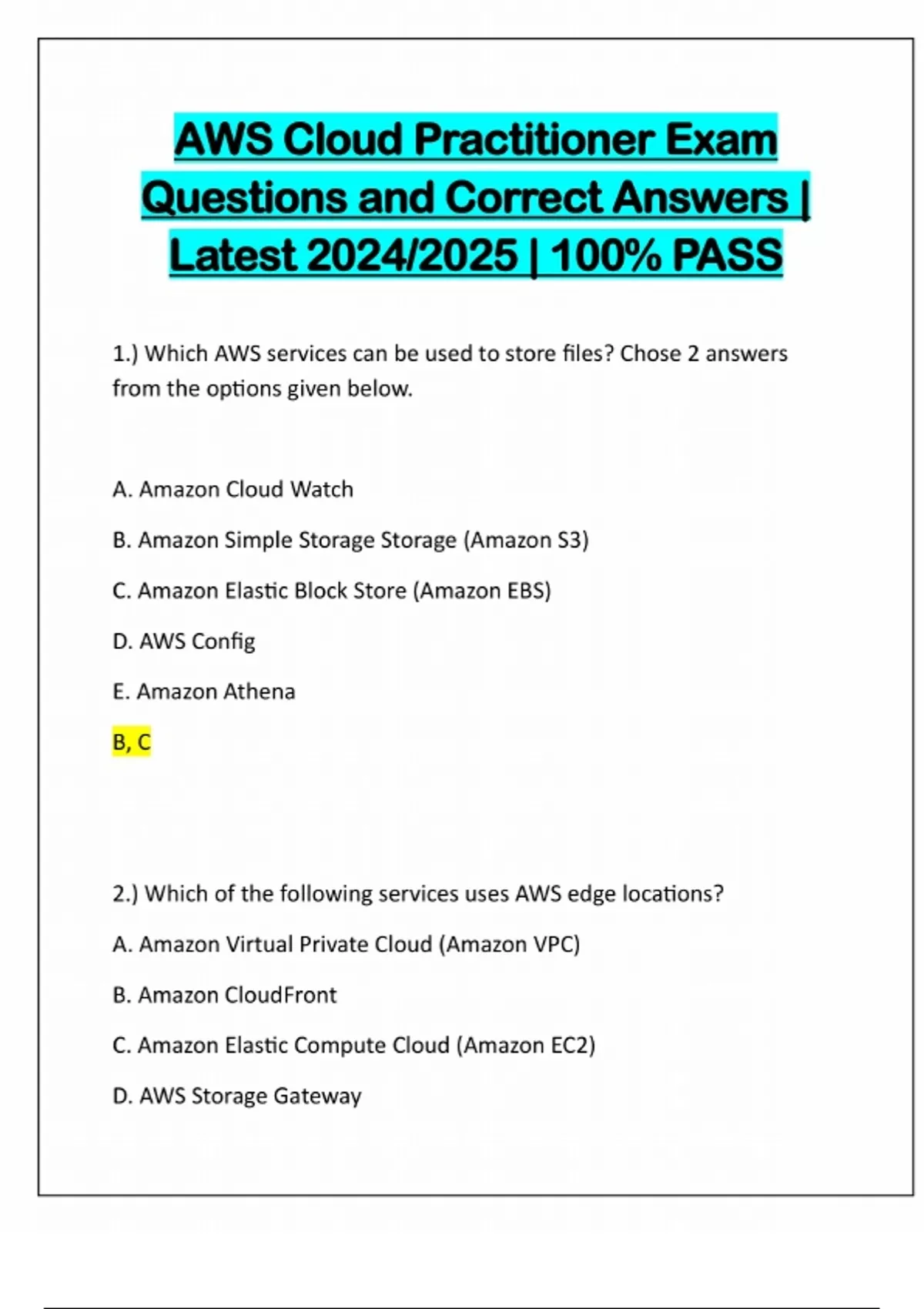 AWS Cloud Practitioner Exam Questions and Correct Answers | Latest 2024/2025 | 100% PASS

1.) Which AWS services can be used to store files? Chose 2 answers from the options given below.

A. Amazon Cloud Watch

B. Amazon Simple Storage Storage (Amazon S3)

C. Amazon Elastic Block Store (Amazon EBS)

D. AWS Config

E. Amazon Athena

B, C

2.) Which of the following services uses AWS edge locations?

A. Amazon Virtual Private Cloud (Amazon VPC)

B. Amazon CloudFront

C. Amazon Elastic Compute Cloud (Amazon EC2)

D. AWS Storage Gateway